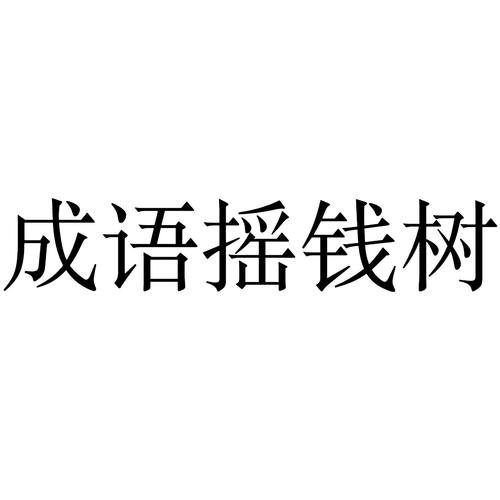 成语摇钱树